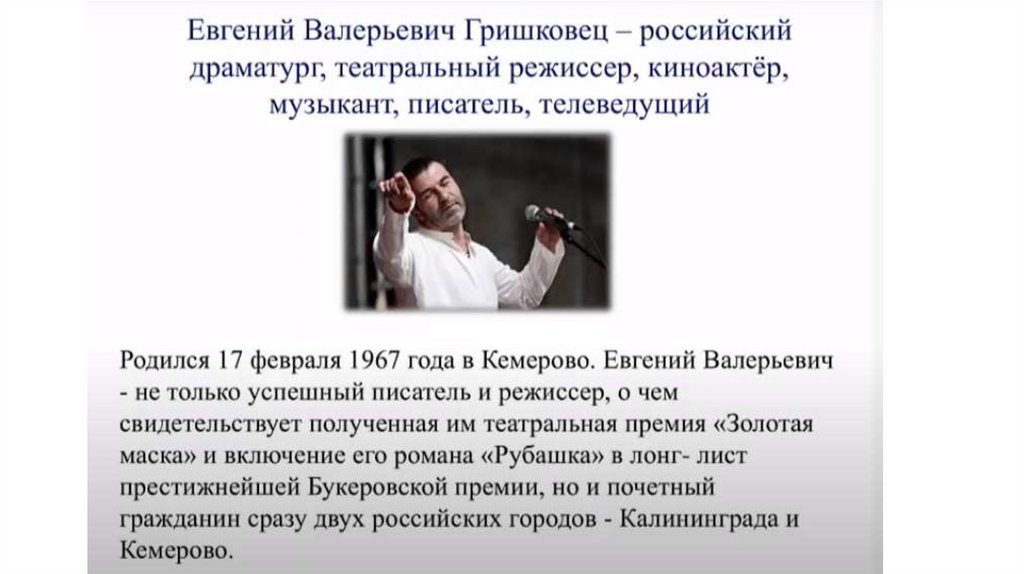 Евгений Валерьевич Гришковец – российский драматург, театральный режиссер, киноактёр, музыкант, писатель, телеведущий

Родился 17 февраля 1967 года в Кемерово. Евгений Валерьевич - не только успешный писатель и режиссер, о чем свидетельствует полученная им театральная премия «Золотая маска» и включение его романа «Рубашка» в лонг- лист престижнейшей Букеровской премии, но и почетный гражданин сразу двух российских городов - Калининграда и Кемерово.